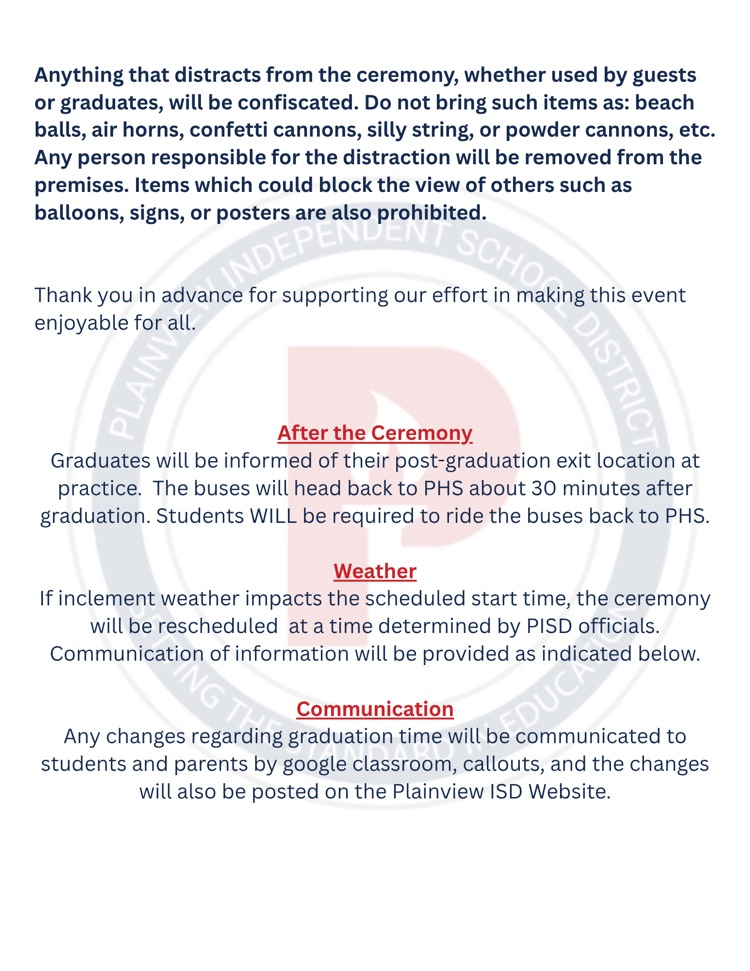 Anything that distracts from the ceremony, whether used by guests or graduates, will be confiscated. Do not bring such items as: beach balls, air horns, confetti cannons, silly string, or powder cannons, etc. Any person responsible for the distraction will be removed from the premises. Items which could block the view of others such as balloons, signs, or posters are also prohibited.

Thank you in advance for supporting our effort in making this event enjoyable for all.

After the Ceremony
Graduates will be informed of their post-graduation exit location at practice. The buses will head back to PHS about 30 minutes after graduation. Students WILL be required to ride the buses back to PHS.

Weather
If inclement weather impacts the scheduled start time, the ceremony will be rescheduled at a time determined by PISD officials. Communication of information will be provided as indicated below.

Communication
Any changes regarding graduation time will be communicated to students and parents by google classroom, callouts, and the changes will also be posted on the Plainview ISD Website.

PLAINVIEW INDEPENDENT SCHOOL DISTRICT
SETTING THE STANDARD IN EDUCATION